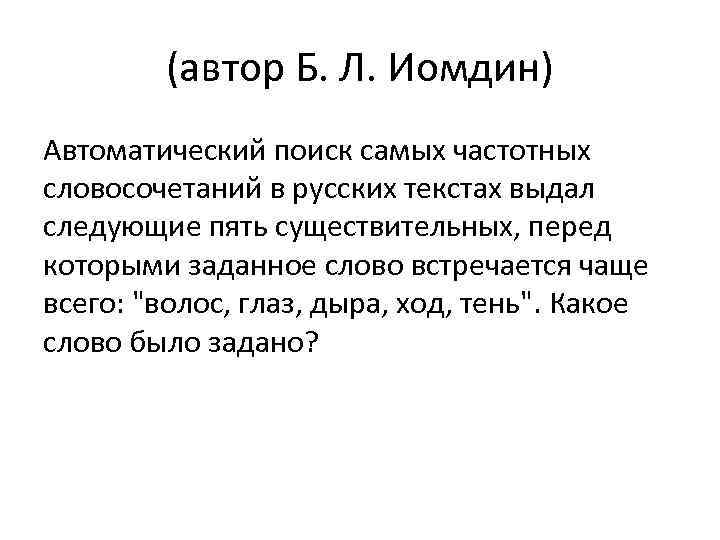 (автор Б. Л. Иомдин)

Автоматический поиск самых частотных словосочетаний в русских текстах выдал следующие пять существительных, перед которыми заданное слово встречается чаще всего: "волос, глаз, дыра, ход, тень". Какое слово было задано?